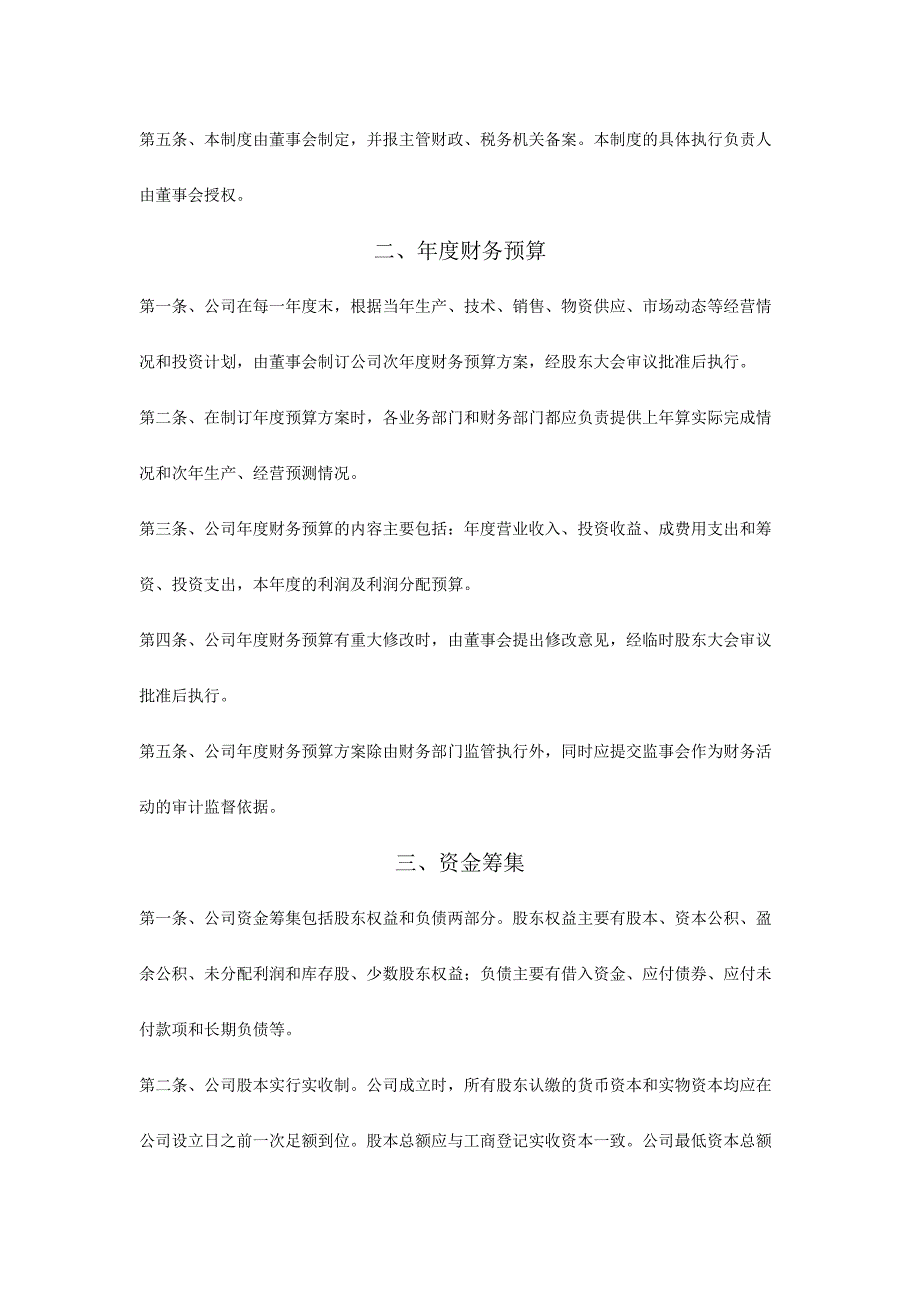 第五条、本制度由董事会制定，并报主管财政、税务机关备案。本制度的具体执行负责人由董事会授权。

二、年度财务预算

第一条、公司在每一年度末，根据当年生产、技术、销售、物资供应、市场动态等经营情况和投资计划，由董事会制订公司次年度财务预算方案，经股东大会审议批准后执行。

第二条、在制订年度预算方案时，各业务部门和财务部门都应负责提供上年算实际完成情况和次年生产、经营预测情况。

第三条、公司年度财务预算的内容主要包括：年度营业收入、投资收益、成费用支出和筹资、投资支出，本年度的利润及利润分配预算。

第四条、公司年度财务预算有重大修改时，由董事会提出修改意见，经临时股东大会审议批准后执行。

第五条、公司年度财务预算方案除由财务部门监管执行外，同时应提交监事会作为财务活动的审计监督依据。

三、资金筹集

第一条、公司资金筹集包括股东权益和负债两部分。股东权益主要有股本、资本公积、盈余公积、未分配利润和库存股、少数股东权益；负债主要有借入资金、应付债券、应付未付款项和长期负债等。

第二条、公司股本实行实收制。公司成立时，所有股东认缴的货币资本和实物资本均应在公司设立日之前一次足额到位。股本总额应与工商登记实收资本一致。公司最低资本总额